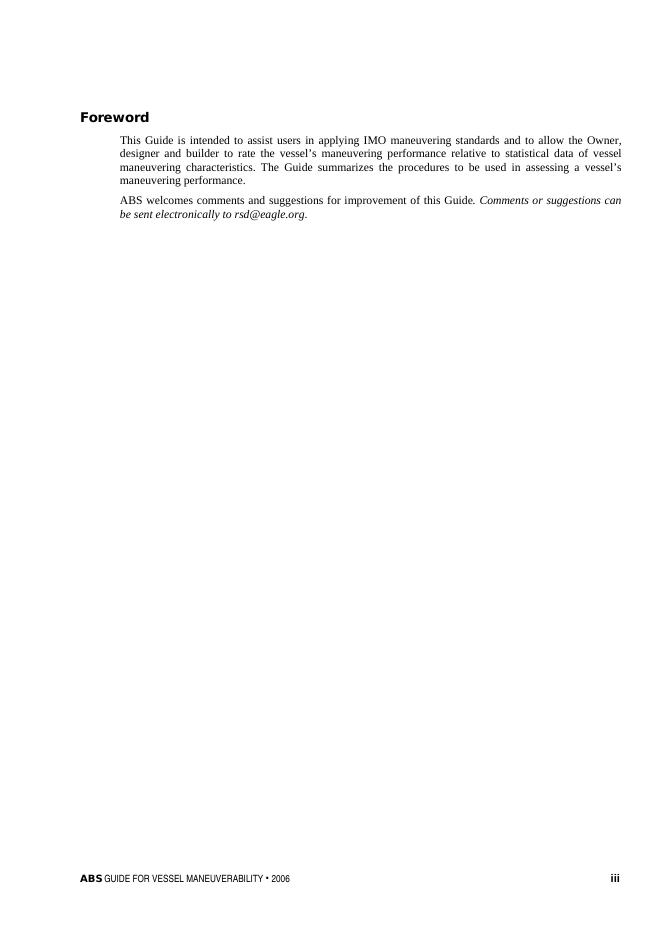 Foreword

This Guide is intended to assist users in applying IMO maneuvering standards and to allow the Owner, designer and builder to rate the vessel's maneuvering performance relative to statistical data of vessel maneuvering characteristics. The Guide summarizes the procedures to be used in assessing a vessel's maneuvering performance.

ABS welcomes comments and suggestions for improvement of this Guide. Comments or suggestions can be sent electronically to rsd@eagle.org.

ABS GUIDE FOR VESSEL MANEUVERABILITY • 2006 iii